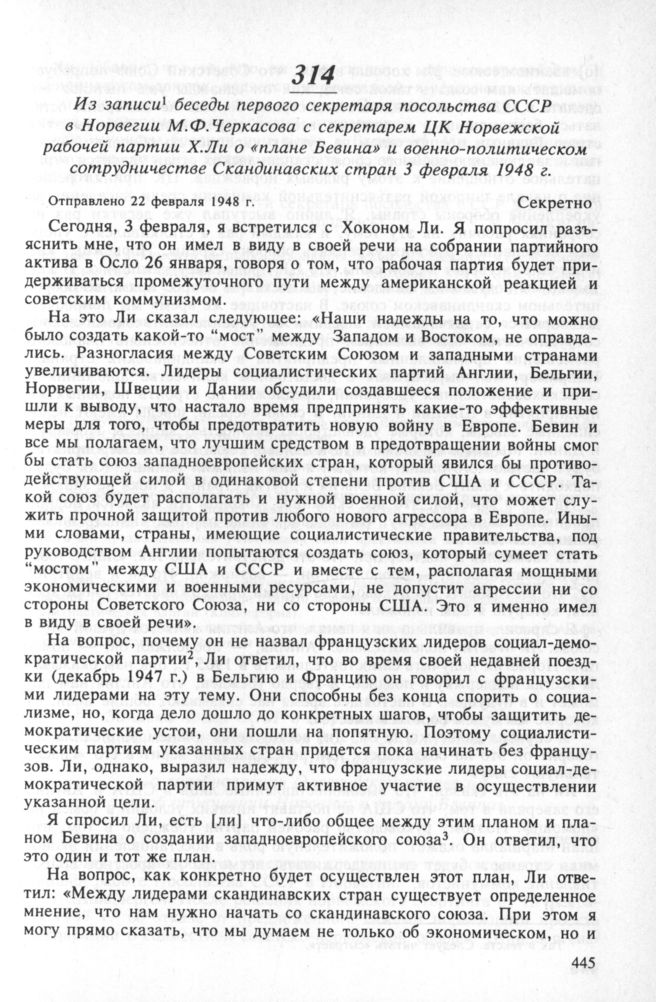 314

Из записи$^1$ беседы первого секретаря посольства СССР в Норвегии М.Ф.Черкасова с секретарем ЦК Норвежской рабочей партии Х.Ли о «плане Бевина» и военно-политическом сотрудничестве Скандинавских стран 3 февраля 1948 г.

Отправлено 22 февраля 1948 г. Секретно

Сегодня, 3 февраля, я встретился с Хоконом Ли. Я попросил разъяснить мне, что он имел в виду в своей речи на собрании партийного актива в Осло 26 января, говоря о том, что рабочая партия будет придерживаться промежуточного пути между американской реакцией и советским коммунизмом.

На это Ли сказал следующее: «Наши надежды на то, что можно было создать какой-то "мост" между Западом и Востоком, не оправдались. Разногласия между Советским Союзом и западными странами увеличиваются. Лидеры социалистических партий Англии, Бельгии, Норвегии, Швеции и Дании обсудили создавшееся положение и пришли к выводу, что настало время предпринять какие-то эффективные меры для того, чтобы предотвратить новую войну в Европе. Бевин и все мы полагаем, что лучшим средством в предотвращении войны смог бы стать союз западноевропейских стран, который явился бы противодействующей силой в одинаковой степени против США и СССР. Такой союз будет располагать и нужной военной силой, что может служить прочной защитой против любого нового агрессора в Европе. Иными словами, страны, имеющие социалистические правительства, под руководством Англии попытаются создать союз, который сумеет стать "мостом" между США и СССР и вместе с тем, располагая мощными экономическими и военными ресурсами, не допустит агрессии ни со стороны Советского Союза, ни со стороны США. Это я именно имел в виду в своей речи».

На вопрос, почему он не назвал французских лидеров социал-демократической партии$^2$, Ли ответил, что во время своей недавней поездки (декабрь 1947 г.) в Бельгию и Францию он говорил с французскими лидерами на эту тему. Они способны без конца спорить о социализме, но, когда дело дошло до конкретных шагов, чтобы защитить демократические устои, они пошли на попятную. Поэтому социалистическим партиям указанных стран придется пока начинать без французов. Ли, однако, выразил надежду, что французские лидеры социал-демократической партии примут активное участие в осуществлении указанной цели.

Я спросил Ли, есть [ли] что-либо общее между этим планом и планом Бевина о создании западноевропейского союза$^3$. Он ответил, что это один и тот же план.

На вопрос, как конкретно будет осуществлен этот план, Ли ответил: «Между лидерами скандинавских стран существует определенное мнение, что нам нужно начать со скандинавского союза. При этом я могу прямо сказать, что мы думаем не только об экономическом, но и

445